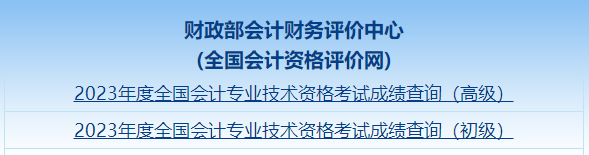 财政部会计财务评价中心
(全国会计资格评价网)

2023年度全国会计专业技术资格考试成绩查询（高级）

2023年度全国会计专业技术资格考试成绩查询（初级）